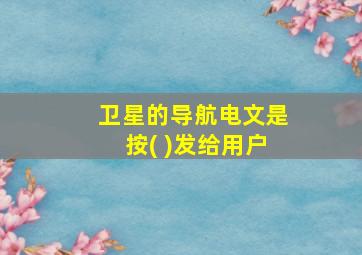 卫星的导航电文是按( )发给用户